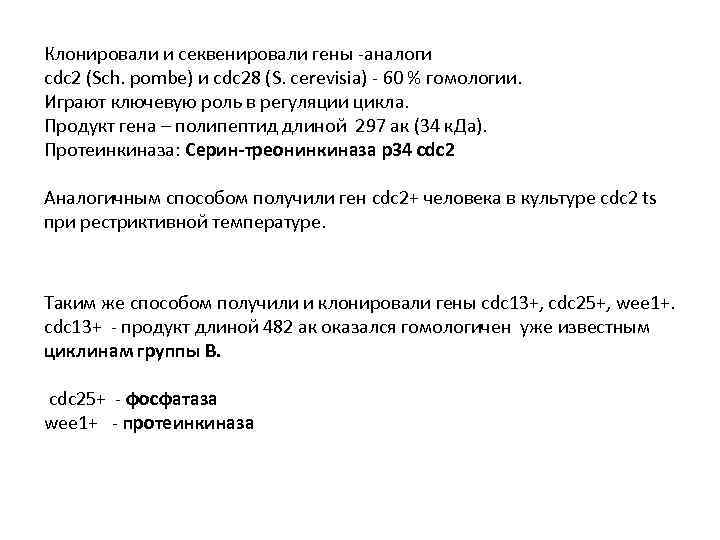 Клонировали и секвенировали гены -аналоги
cdc2 (Sch. pombe) и cdc28 (S. cerevisia) - 60 % гомологии.
Играют ключевую роль в регуляции цикла.
Продукт гена – полипептид длиной 297 ак (34 кДа).
Протеинкиназа: Серин-треонинкиназа p34 cdc2

Аналогичным способом получили ген cdc2+ человека в культуре cdc2 ts при рестриктивной температуре.

Таким же способом получили и клонировали гены cdc13+, cdc25+, wee1+.
cdc13+ - продукт длиной 482 ак оказался гомологичен уже известным циклинам группы В.

cdc25+ - фосфатаза
wee1+ - протеинкиназа